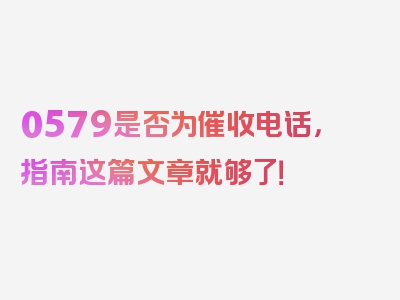 0579是否为催收电话，指南这篇文章就够了！